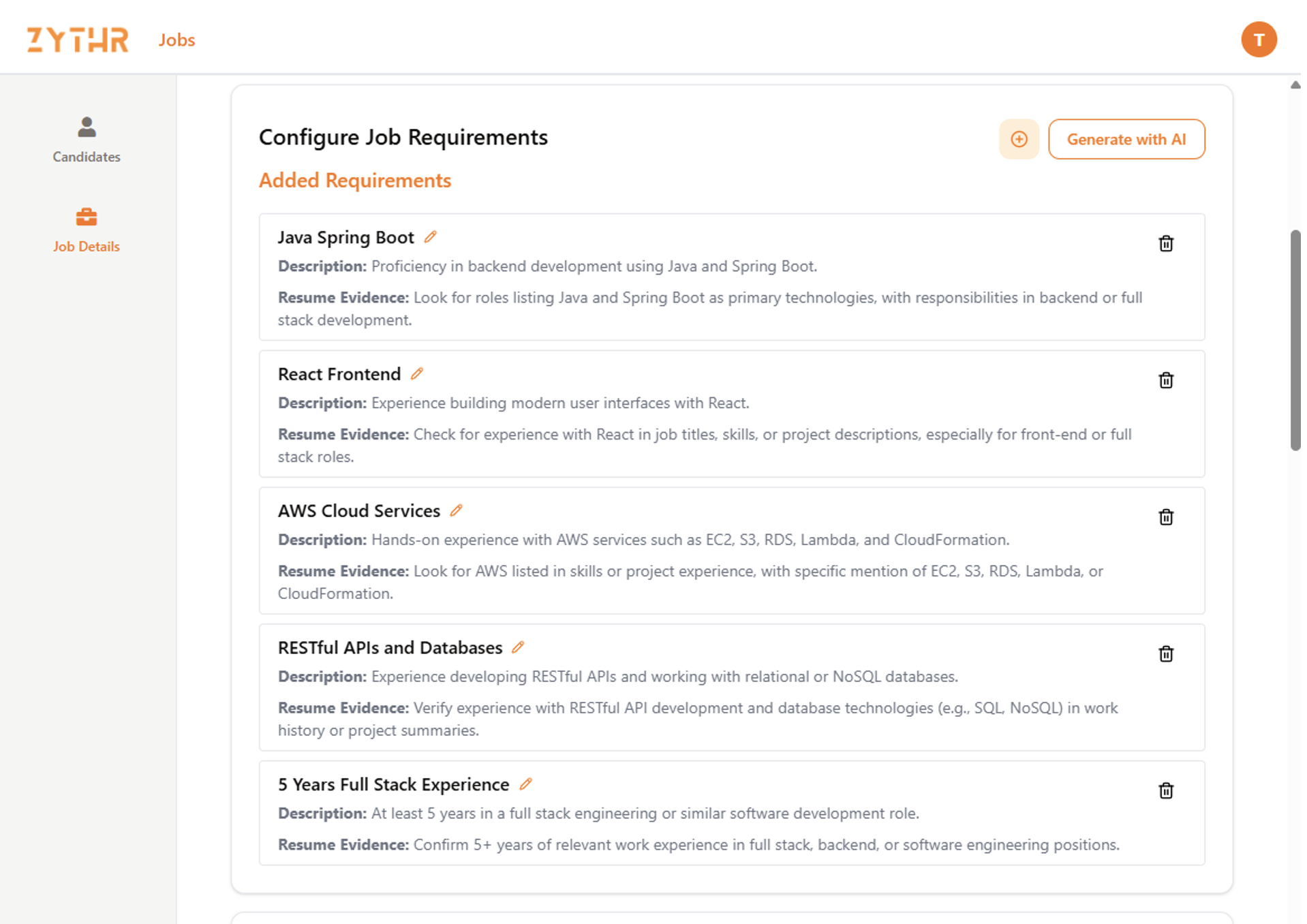 ZYTHR Jobs

T

Candidates

Job Details

Configure Job Requirements

Generate with AI

Added Requirements

Java Spring Boot

Description: Proficiency in backend development using Java and Spring Boot.

Resume Evidence: Look for roles listing Java and Spring Boot as primary technologies, with responsibilities in backend or full stack development.

React Frontend

Description: Experience building modern user interfaces with React.

Resume Evidence: Check for experience with React in job titles, skills, or project descriptions, especially for front-end or full stack roles.

AWS Cloud Services

Description: Hands-on experience with AWS services such as EC2, S3, RDS, Lambda, and CloudFormation.

Resume Evidence: Look for AWS listed in skills or project experience, with specific mention of EC2, S3, RDS, Lambda, or CloudFormation.

RESTful APIs and Databases

Description: Experience developing RESTful APIs and working with relational or NoSQL databases.

Resume Evidence: Verify experience with RESTful API development and database technologies (e.g., SQL, NoSQL) in work history or project summaries.

5 Years Full Stack Experience

Description: At least 5 years in a full stack engineering or similar software development role.

Resume Evidence: Confirm 5+ years of relevant work experience in full stack, backend, or software engineering positions.